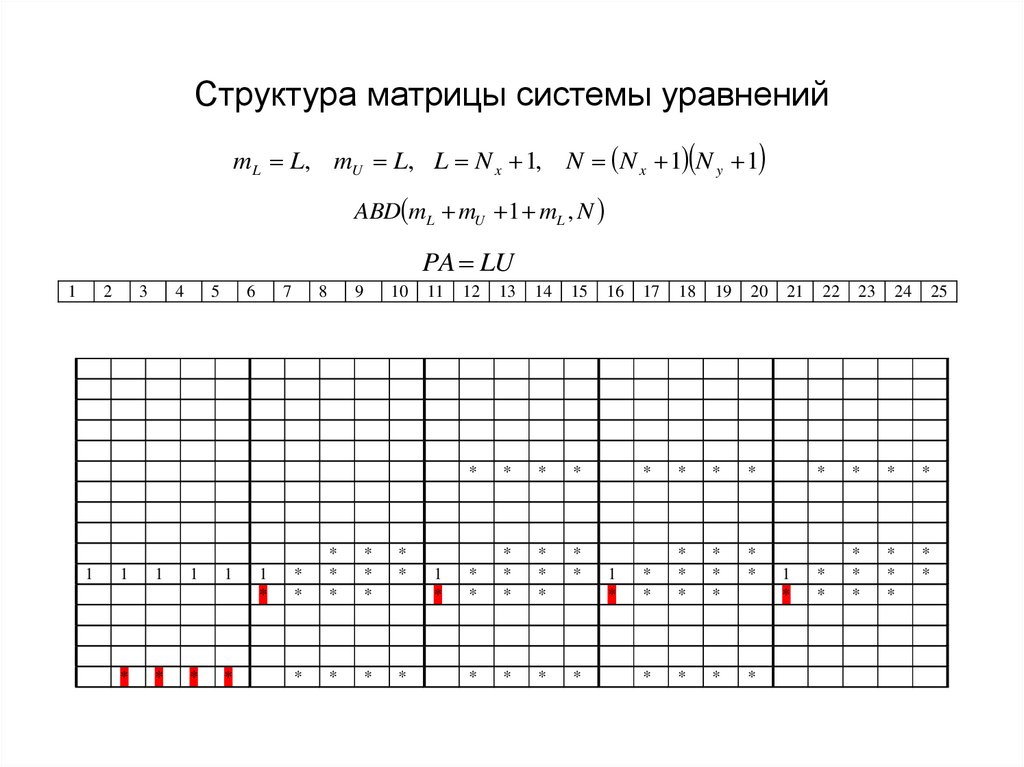 Структура матрицы системы уравнений

$m_L = L, \quad m_U = L, \quad L = N_x + 1, \quad N = (N_x + 1)(N_y + 1)$

$ABD(m_L + m_U + 1 + m_L, N)$

$PA = LU$

| 1 | 2 | 3 | 4 | 5 | 6 | 7 | 8 | 9 | 10 | 11 | 12 | 13 | 14 | 15 | 16 | 17 | 18 | 19 | 20 | 21 | 22 | 23 | 24 | 25 |
|---|---|---|---|---|---|---|---|---|---|---|---|---|---|---|---|---|---|---|---|---|---|---|---|---|

| | | | | | | | | | | | | | | | | | | | | | | | | |
|---|---|---|---|---|---|---|---|---|---|---|---|---|---|---|---|---|---|---|---|---|---|---|---|---|
| | | | | | | | | | | | | | | | | | | | | | | | | |
| | | | | | | | | | | | | | | | | | | | | | | | | |
| | | | | | | | | | | | | | | | | | | | | | | | | |
| | | | | | | | | | | | | | | | | | | | | | | | | |
| | | | | | | | | | | | * | * | * | * | | * | * | * | * | | * | * | * | * |
| | | | | | | | | | | | | | | | | | | | | | | | | |
| | | | | | | | | | | | | | | | | | | | | | | | | |
| | | | | | | | | | | | | | | | | | | | | | | | | |
| | | | | | | | * | * | * | | | * | * | * | | | * | * | * | | | * | * | * |
| 1 | 1 | 1 | 1 | 1 | 1 | * | * | * | * | 1 | * | * | * | * | 1 | * | * | * | * | 1 | * | * | * | * |
| | | | | | * | * | * | * | | * | * | * | * | | * | * | * | * | | * | * | * | * | |
| | | | | | | | | | | | | | | | | | | | | | | | | |
| | | | | | | | | | | | | | | | | | | | | | | | | |
| | | | | | | | | | | | | | | | | | | | | | | | | |
| | * | * | * | * | | * | * | * | * | | * | * | * | * | | * | * | * | * | | | | | |